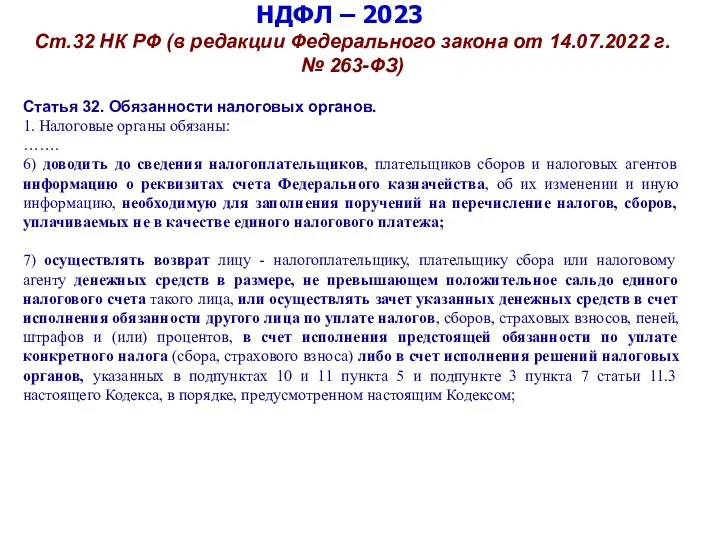 НДФЛ – 2023

Ст.32 НК РФ (в редакции Федерального закона от 14.07.2022 г. № 263-ФЗ)

Статья 32. Обязанности налоговых органов.
1. Налоговые органы обязаны:
…….
6) доводить до сведения налогоплательщиков, плательщиков сборов и налоговых агентов информацию о реквизитах счета Федерального казначейства, об их изменении и иную информацию, необходимую для заполнения поручений на перечисление налогов, сборов, уплачиваемых не в качестве единого налогового платежа;

7) осуществлять возврат лицу - налогоплательщику, плательщику сбора или налоговому агенту денежных средств в размере, не превышающем положительное сальдо единого налогового счета такого лица, или осуществлять зачет указанных денежных средств в счет исполнения обязанности другого лица по уплате налогов, сборов, страховых взносов, пеней, штрафов и (или) процентов, в счет исполнения предстоящей обязанности по уплате конкретного налога (сбора, страхового взноса) либо в счет исполнения решений налоговых органов, указанных в подпунктах 10 и 11 пункта 5 и подпункте 3 пункта 7 статьи 11.3 настоящего Кодекса, в порядке, предусмотренном настоящим Кодексом;